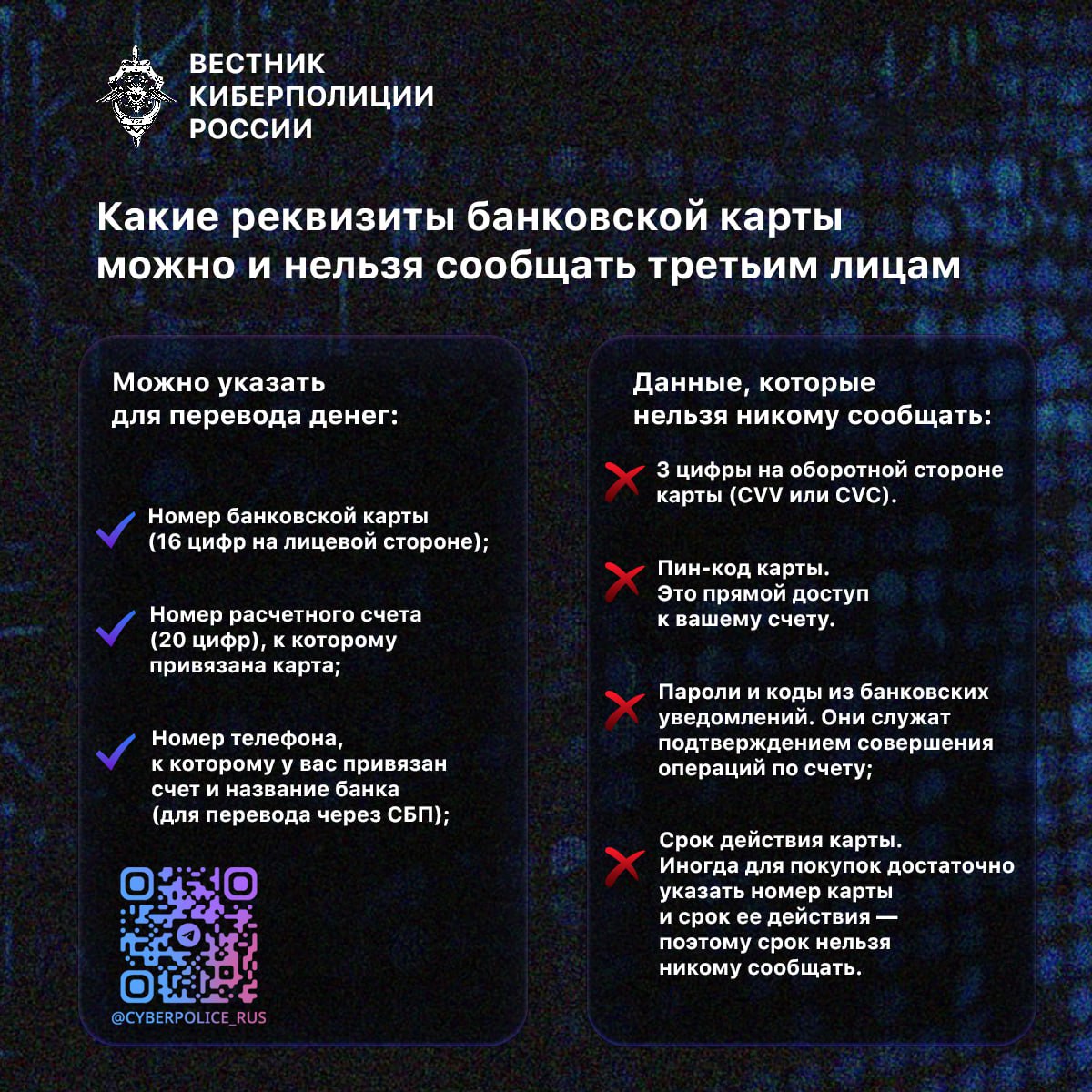 ВЕСТНИК КИБЕРПОЛИЦИИ РОССИИ

Какие реквизиты банковской карты можно и нельзя сообщать третьим лицам

Можно указать для перевода денег:

Номер банковской карты (16 цифр на лицевой стороне);

Номер расчетного счета (20 цифр), к которому привязана карта;

Номер телефона, к которому у вас привязан счет и название банка (для перевода через СБП);

@CYBERPOLICE_RUS

Данные, которые нельзя никому сообщать:

3 цифры на оборотной стороне карты (CVV или CVC).

Пин-код карты. Это прямой доступ к вашему счету.

Пароли и коды из банковских уведомлений. Они служат подтверждением совершения операций по счету;

Срок действия карты. Иногда для покупок достаточно указать номер карты и срок ее действия — поэтому срок нельзя никому сообщать.